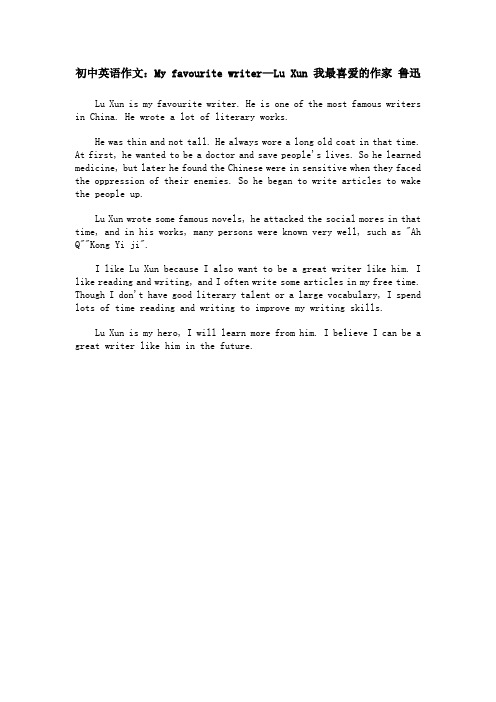 初中英语作文：My favourite writer—Lu Xun 我最喜爱的作家 鲁迅

Lu Xun is my favourite writer. He is one of the most famous writers in China. He wrote a lot of literary works.

He was thin and not tall. He always wore a long old coat in that time. At first, he wanted to be a doctor and save people's lives. So he learned medicine, but later he found the Chinese were in sensitive when they faced the oppression of their enemies. So he began to write articles to wake the people up.

Lu Xun wrote some famous novels, he attacked the social mores in that time, and in his works, many persons were known very well, such as "Ah Q""Kong Yi ji".

I like Lu Xun because I also want to be a great writer like him. I like reading and writing, and I often write some articles in my free time. Though I don't have good literary talent or a large vocabulary, I spend lots of time reading and writing to improve my writing skills.

Lu Xun is my hero, I will learn more from him. I believe I can be a great writer like him in the future.